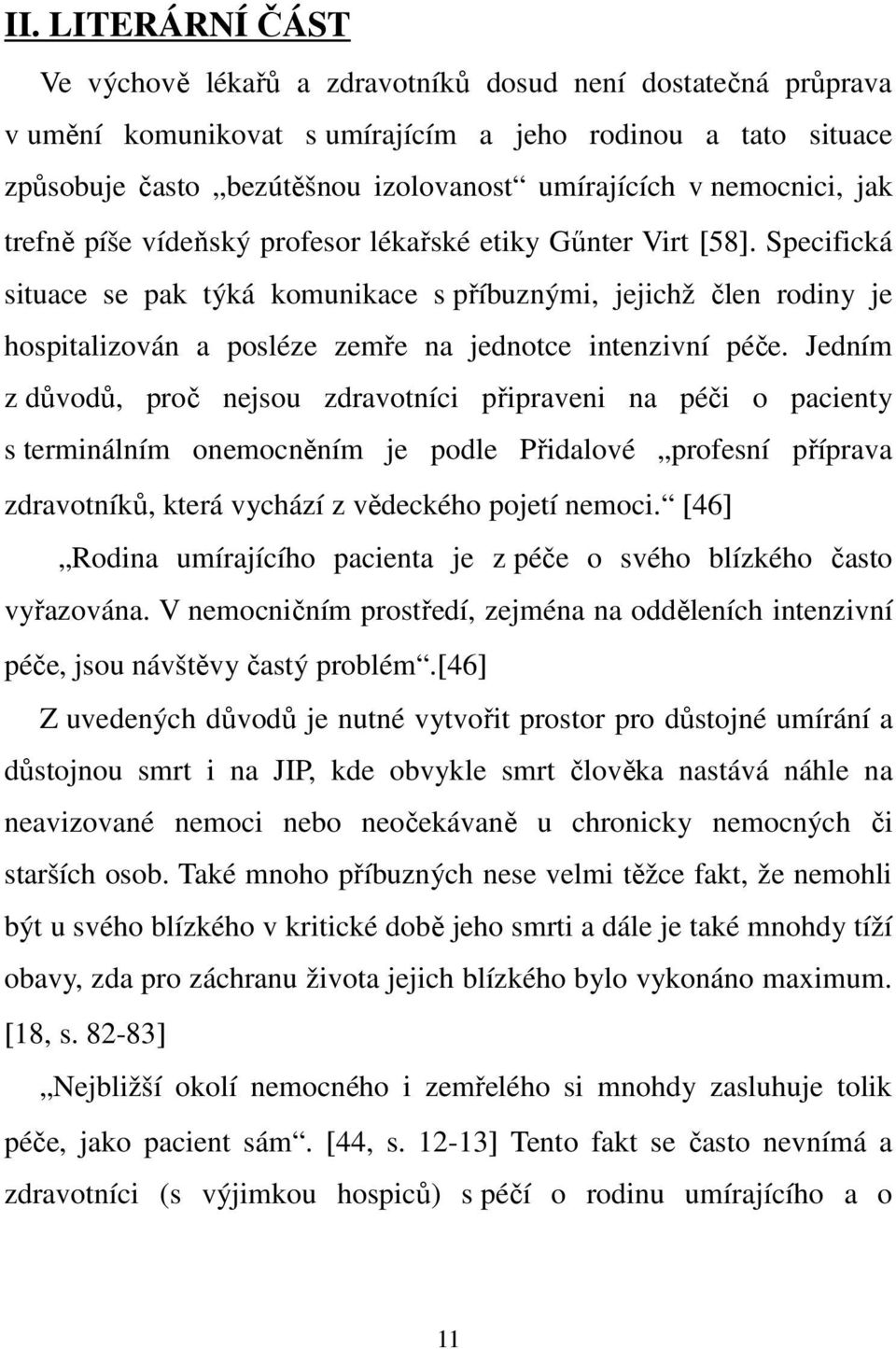 II. LITERÁRNÍ ČÁST

Ve výchově lékařů a zdravotníků dosud není dostatečná průprava v umění komunikovat s umírajícím a jeho rodinou a tato situace způsobuje často „bezútěšnou izolovanost“ umírajících v nemocnici, jak trefně píše vídeňský profesor lékařské etiky Gűnter Virt [58]. Specifická situace se pak týká komunikace s příbuznými, jejichž člen rodiny je hospitalizován a posléze zemře na jednotce intenzivní péče. Jedním z důvodů, proč nejsou zdravotníci připraveni na péči o pacienty s terminálním onemocněním je podle Přidalové „profesní příprava zdravotníků, která vychází z vědeckého pojetí nemoci.“ [46]

„Rodina umírajícího pacienta je z péče o svého blízkého často vyřazována. V nemocničním prostředí, zejména na odděleních intenzivní péče, jsou návštěvy častý problém“.[46]

Z uvedených důvodů je nutné vytvořit prostor pro důstojné umírání a důstojnou smrt i na JIP, kde obvykle smrt člověka nastává náhle na neavizované nemoci nebo neočekávaně u chronicky nemocných či starších osob. Také mnoho příbuzných nese velmi těžce fakt, že nemohli být u svého blízkého v kritické době jeho smrti a dále je také mnohdy tíží obavy, zda pro záchranu života jejich blízkého bylo vykonáno maximum. [18, s. 82-83]

„Nejbližší okolí nemocného i zemřelého si mnohdy zasluhuje tolik péče, jako pacient sám“. [44, s. 12-13] Tento fakt se často nevnímá a zdravotníci (s výjimkou hospiců) s péčí o rodinu umírajícího a o

11